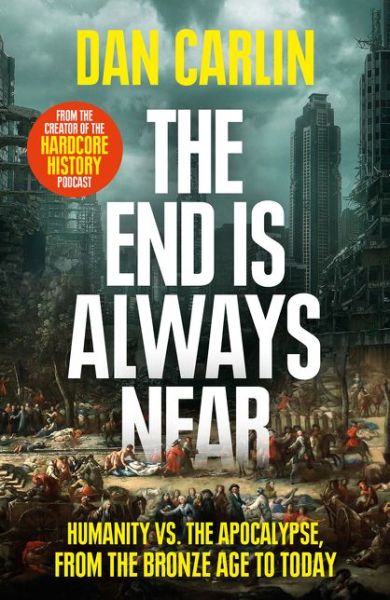 DAN CARLIN

FROM THE CREATOR OF THE HARDCORE HISTORY PODCAST

THE END IS ALWAYS NEAR

HUMANITY VS. THE APOCALYPSE, FROM THE BRONZE AGE TO TODAY